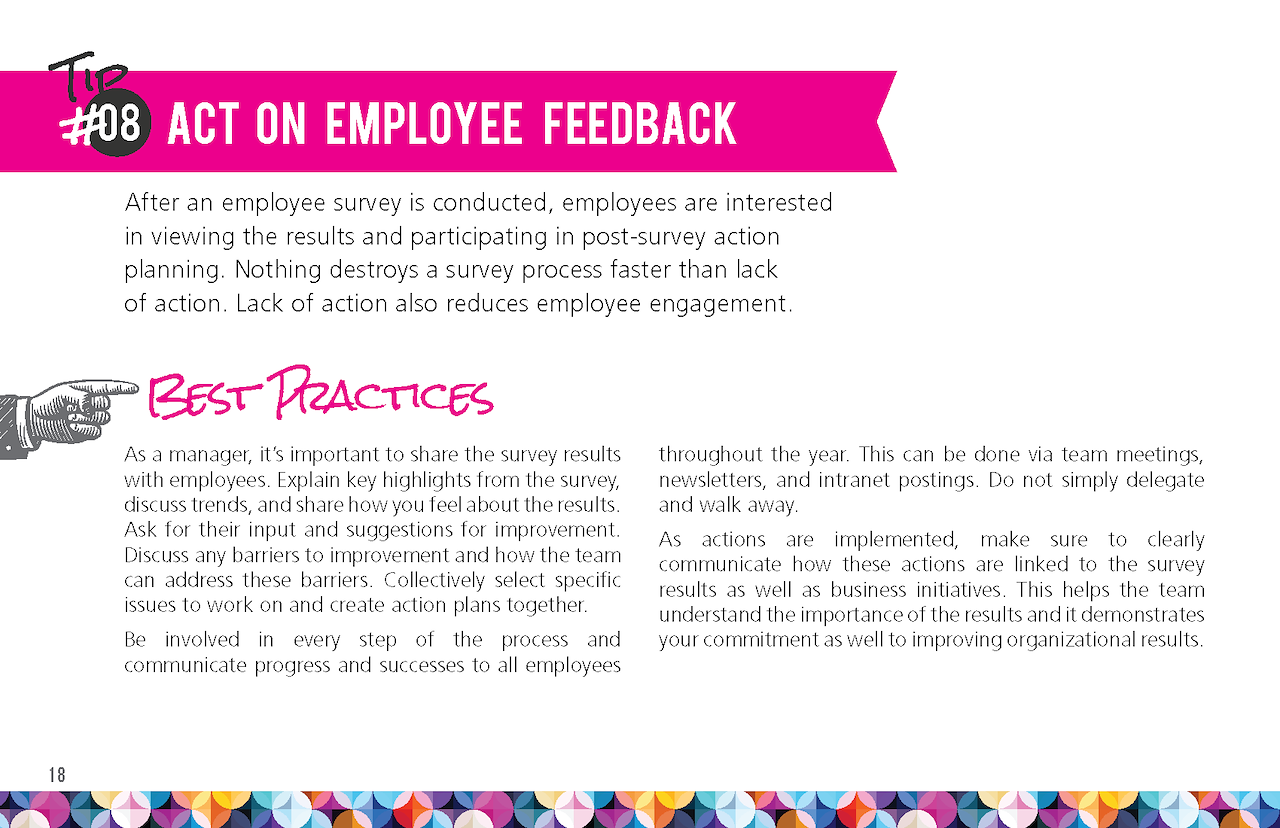 Tip
#08 ACT ON EMPLOYEE FEEDBACK

After an employee survey is conducted, employees are interested in viewing the results and participating in post-survey action planning. Nothing destroys a survey process faster than lack of action. Lack of action also reduces employee engagement.

Best Practices

As a manager, it's important to share the survey results with employees. Explain key highlights from the survey, discuss trends, and share how you feel about the results. Ask for their input and suggestions for improvement. Discuss any barriers to improvement and how the team can address these barriers. Collectively select specific issues to work on and create action plans together.

Be involved in every step of the process and communicate progress and successes to all employees throughout the year. This can be done via team meetings, newsletters, and intranet postings. Do not simply delegate and walk away.

As actions are implemented, make sure to clearly communicate how these actions are linked to the survey results as well as business initiatives. This helps the team understand the importance of the results and it demonstrates your commitment as well to improving organizational results.

18